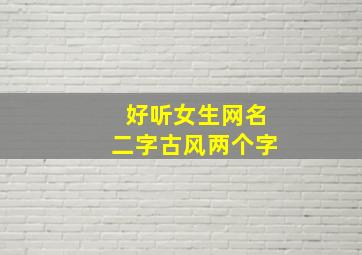 好听女生网名
二字古风两个字